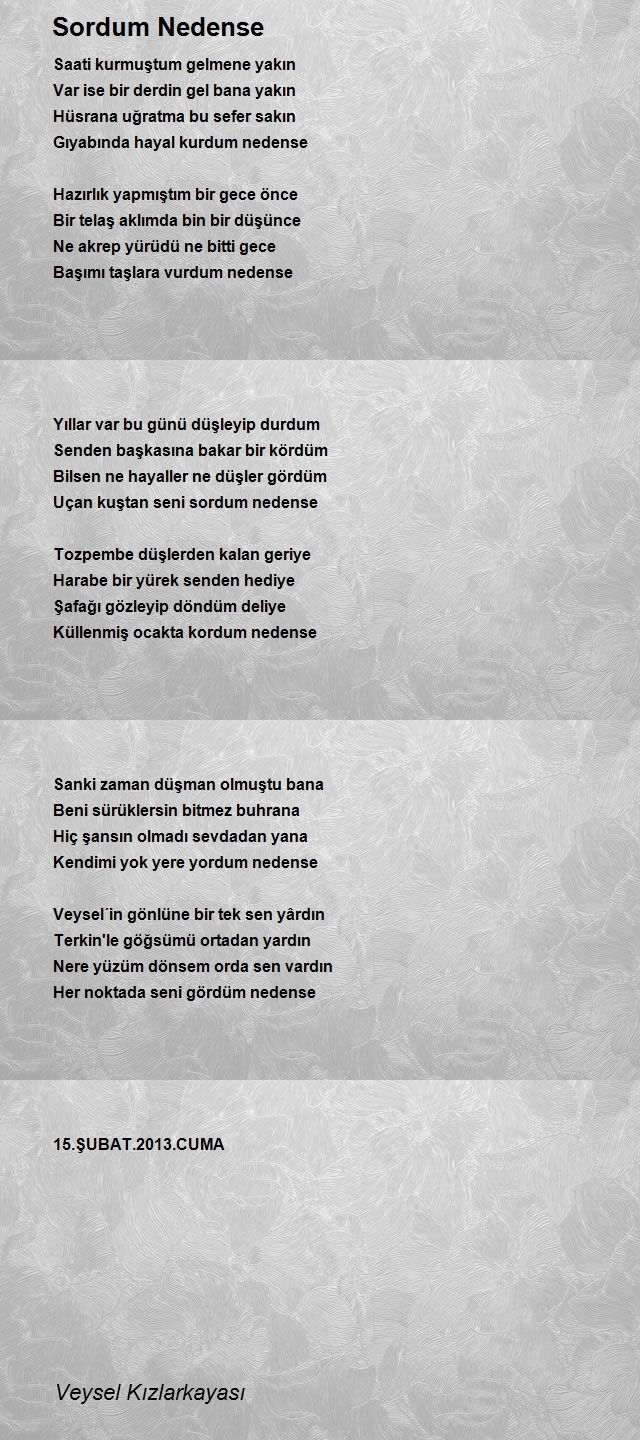 Sordum Nedense

Saati kurmuştum gelmene yakın
Var ise bir derdin gel bana yakın
Hüsrana uğratma bu sefer sakın
Gıyabında hayal kurdum nedense

Hazırlık yapmıştım bir gece önce
Bir telaş aklımda bin bir düşünce
Ne akrep yürüdü ne bitti gece
Başımı taşlara vurdum nedense

Yıllar var bu günü düşleyip durdum
Senden başkasına bakar bir kördüm
Bilsen ne hayaller ne düşler gördüm
Uçan kuştan seni sordum nedense

Tozpembe düşlerden kalan geriye
Harabe bir yürek senden hediye
Şafağı gözleyip döndüm deliye
Küllenmiş ocakta kordum nedense

Sanki zaman düşman olmuştu bana
Beni sürüklersin bitmez buhrana
Hiç şansın olmadı sevdadan yana
Kendimi yok yere yordum nedense

Veysel´in gönlüne bir tek sen yârdın
Terkin'le göğsümü ortadan yardın
Nere yüzüm dönsem orda sen vardın
Her noktada seni gördüm nedense

15.ŞUBAT.2013.CUMA

Veysel Kızlarkayası